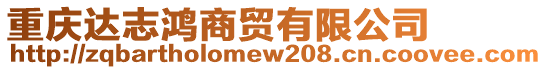 重庆达志鸿商贸有限公司
http://zqbartholomew208.cn.coovee.com